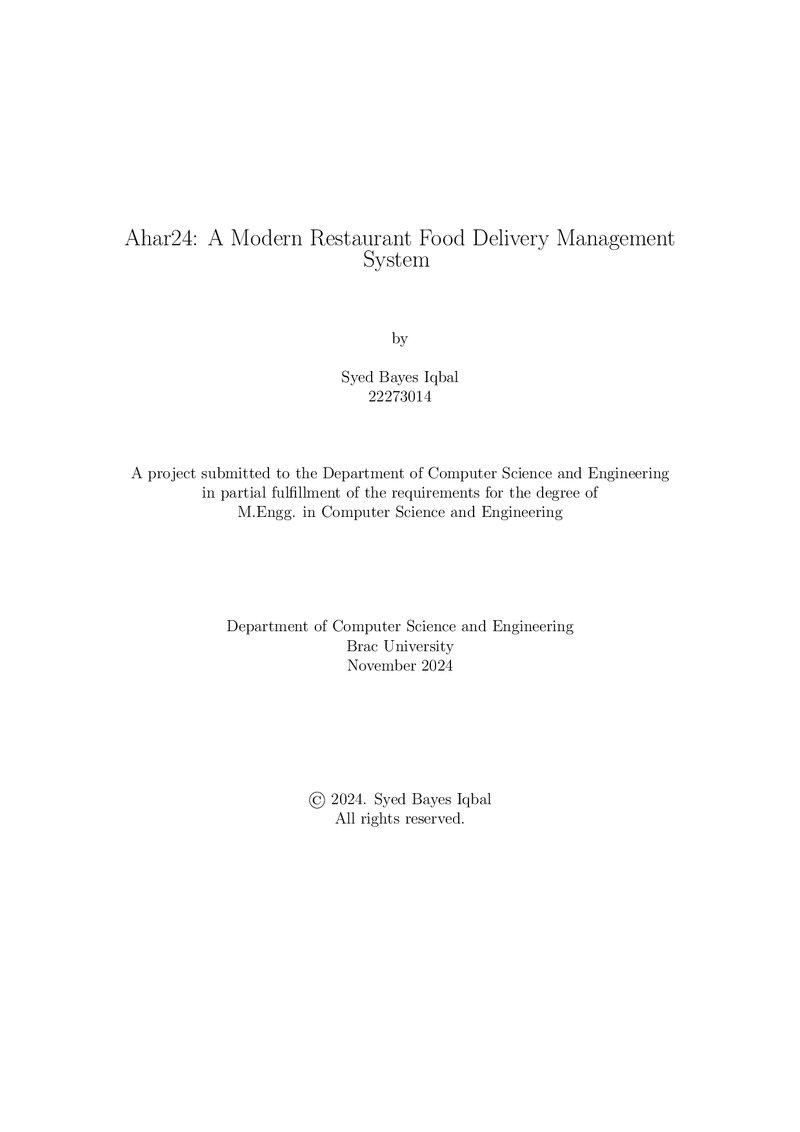 Ahar24: A Modern Restaurant Food Delivery Management System

by

Syed Bayes Iqbal
22273014

A project submitted to the Department of Computer Science and Engineering in partial fulfillment of the requirements for the degree of M.Engg. in Computer Science and Engineering

Department of Computer Science and Engineering
Brac University
November 2024

© 2024. Syed Bayes Iqbal
All rights reserved.